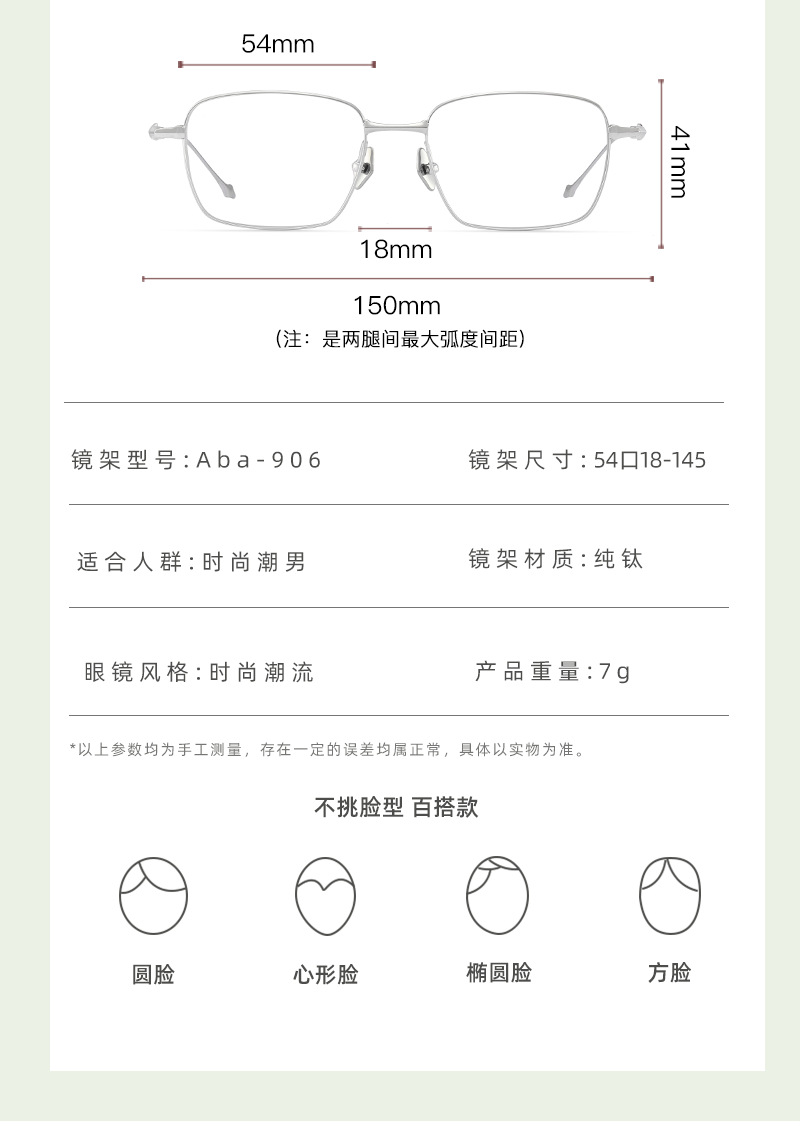 54mm

41mm

18mm

150mm

(注：是两腿间最大弧度间距)

镜架型号:Aba-906

镜架尺寸:54口18-145

适合人群:时尚潮男

镜架材质:纯钛

眼镜风格:时尚潮流

产品重量:7g

*以上参数均为手工测量，存在一定的误差均属正常，具体以实物为准。

不挑脸型 百搭款

圆脸

心形脸

椭圆脸

方脸